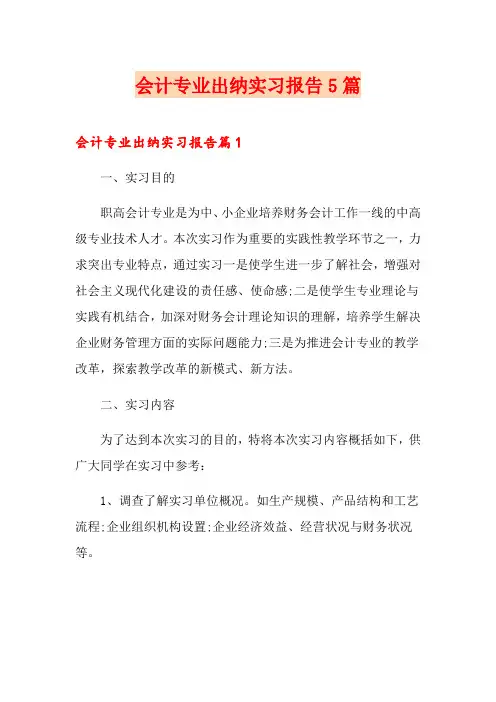 会计专业出纳实习报告5篇

会计专业出纳实习报告篇1

一、实习目的

职高会计专业是为中、小企业培养财务会计工作一线的中高级专业技术人才。本次实习作为重要的实践性教学环节之一，力求突出专业特点，通过实习一是使学生进一步了解社会，增强对社会主义现代化建设的责任感、使命感;二是使学生专业理论与实践有机结合，加深对财务会计理论知识的理解，培养学生解决企业财务管理方面的实际问题能力;三是为推进会计专业的教学改革，探索教学改革的新模式、新方法。

二、实习内容

为了达到本次实习的目的，特将本次实习内容概括如下，供广大同学在实习中参考:

1、调查了解实习单位概况。如生产规模、产品结构和工艺流程;企业组织机构设置;企业经济效益、经营状况与财务状况等。